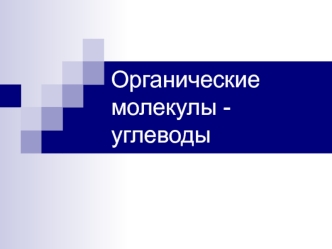 Органические молекулы - углеводы